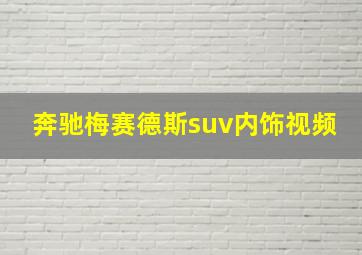 奔驰梅赛德斯suv内饰视频